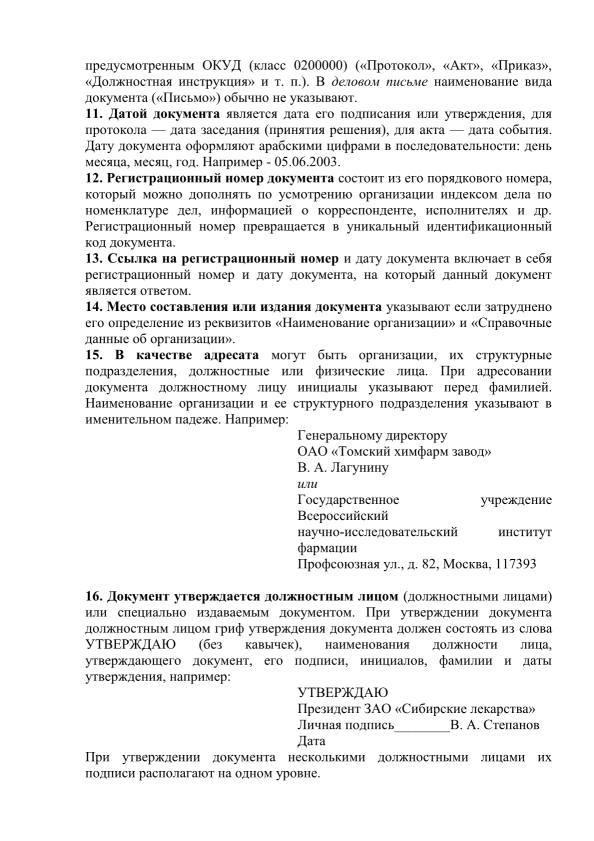 предусмотренным ОКУД (класс 0200000) («Протокол», «Акт», «Приказ», «Должностная инструкция» и т. п.). В деловом письме наименование вида документа («Письмо») обычно не указывают.
11. Датой документа является дата его подписания или утверждения, для протокола — дата заседания (принятия решения), для акта — дата события. Дату документа оформляют арабскими цифрами в последовательности: день месяца, месяц, год. Например - 05.06.2003.
12. Регистрационный номер документа состоит из его порядкового номера, который можно дополнять по усмотрению организации индексом дела по номенклатуре дел, информацией о корреспонденте, исполнителях и др. Регистрационный номер превращается в уникальный идентификационный код документа.
13. Ссылка на регистрационный номер и дату документа включает в себя регистрационный номер и дату документа, на который данный документ является ответом.
14. Место составления или издания документа указывают если затруднено его определение из реквизитов «Наименование организации» и «Справочные данные об организации».
15. В качестве адресата могут быть организации, их структурные подразделения, должностные или физические лица. При адресовании документа должностному лицу инициалы указывают перед фамилией. Наименование организации и ее структурного подразделения указывают в именительном падеже. Например:

Генеральному директору
ОАО «Томский химфарм завод»
В. А. Лагунину
или
Государственное учреждение Всероссийский научно-исследовательский институт фармации
Профсоюзная ул., д. 82, Москва, 117393

16. Документ утверждается должностным лицом (должностными лицами) или специально издаваемым документом. При утверждении документа должностным лицом гриф утверждения документа должен состоять из слова УТВЕРЖДАЮ (без кавычек), наименования должности лица, утверждающего документ, его подписи, инициалов, фамилии и даты утверждения, например:

УТВЕРЖДАЮ
Президент ЗАО «Сибирские лекарства»
Личная подпись________В. А. Степанов
Дата

При утверждении документа несколькими должностными лицами их подписи располагают на одном уровне.